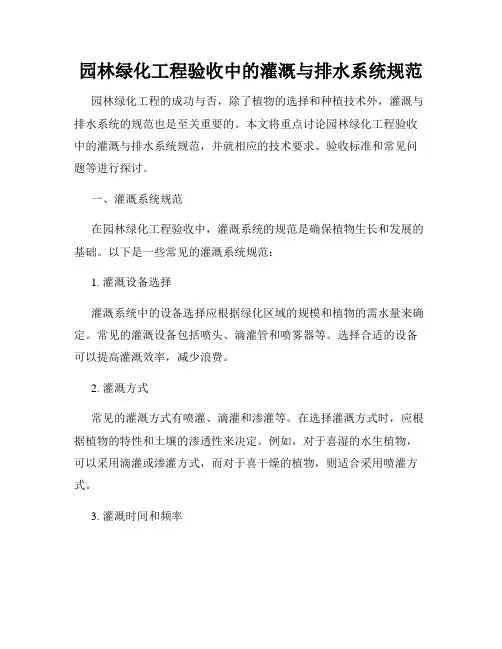 园林绿化工程验收中的灌溉与排水系统规范

园林绿化工程的成功与否，除了植物的选择和种植技术外，灌溉与排水系统的规范也是至关重要的。本文将重点讨论园林绿化工程验收中的灌溉与排水系统规范，并就相应的技术要求、验收标准和常见问题等进行探讨。

一、灌溉系统规范

在园林绿化工程验收中，灌溉系统的规范是确保植物生长和发展的基础。以下是一些常见的灌溉系统规范：

1. 灌溉设备选择

灌溉系统中的设备选择应根据绿化区域的规模和植物的需水量来确定。常见的灌溉设备包括喷头、滴灌管和喷雾器等。选择合适的设备可以提高灌溉效率，减少浪费。

2. 灌溉方式

常见的灌溉方式有喷灌、滴灌和渗灌等。在选择灌溉方式时，应根据植物的特性和土壤的渗透性来决定。例如，对于喜湿的水生植物，可以采用滴灌或渗灌方式，而对于喜干燥的植物，则适合采用喷灌方式。

3. 灌溉时间和频率